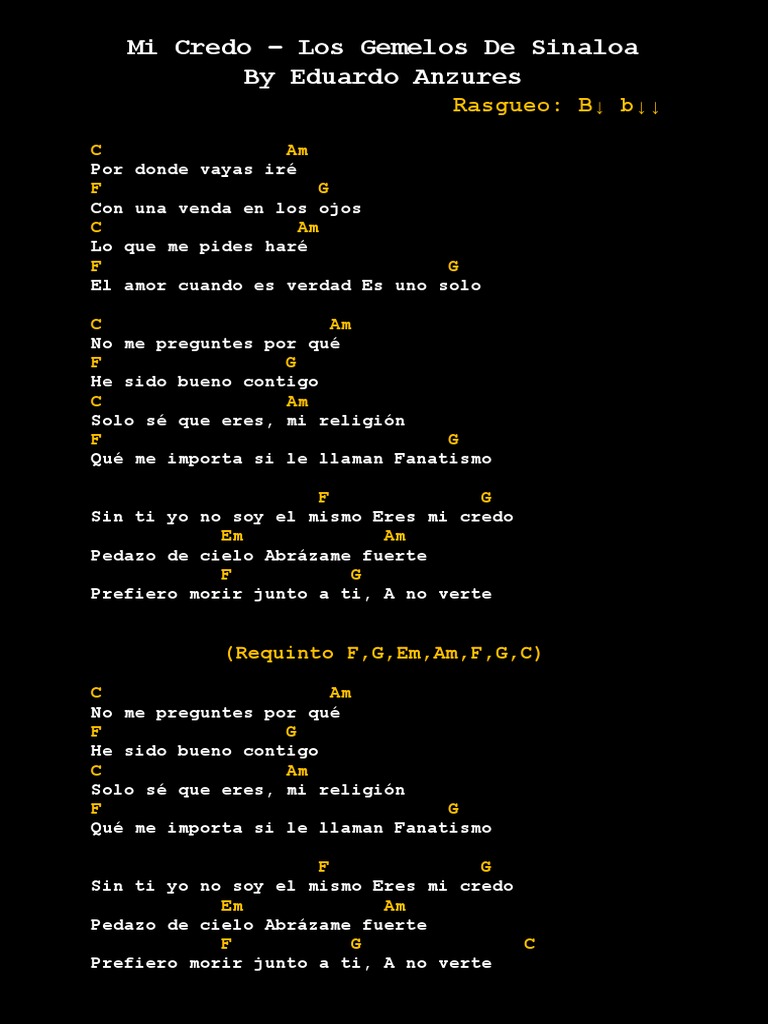 Mi Credo – Los Gemelos De Sinaloa
By Eduardo Anzures
Rasgueo: B↓ b↓↓

C Am
Por donde vayas iré
F G
Con una venda en los ojos
C Am
Lo que me pides haré
F G
El amor cuando es verdad Es uno solo

C Am
No me preguntes por qué
F G
He sido bueno contigo
C Am
Solo sé que eres, mi religión
F G
Qué me importa si le llaman Fanatismo

F G
Sin ti yo no soy el mismo Eres mi credo
Em Am
Pedazo de cielo Abrázame fuerte
F G
Prefiero morir junto a ti, A no verte

(Requinto F,G,Em,Am,F,G,C)

C Am
No me preguntes por qué
F G
He sido bueno contigo
C Am
Solo sé que eres, mi religión
F G
Qué me importa si le llaman Fanatismo

F G
Sin ti yo no soy el mismo Eres mi credo
Em Am
Pedazo de cielo Abrázame fuerte
F G C
Prefiero morir junto a ti, A no verte